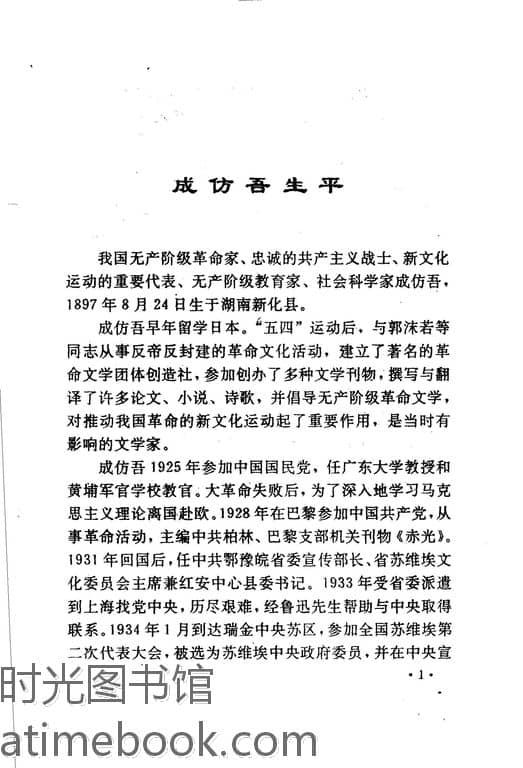 成仿吾生平

我国无产阶级革命家、忠诚的共产主义战士、新文化运动的重要代表、无产阶级教育家、社会科学家成仿吾，1897年8月24日生于湖南新化县。

成仿吾早年留学日本。“五四”运动后，与郭沫若等同志从事反帝反封建的革命文化活动，建立了著名的革命文学团体创造社，参加创办了多种文学刊物，撰写与翻译了许多论文、小说、诗歌，并倡导无产阶级革命文学，对推动我国革命的新文化运动起了重要作用，是当时有影响的文学家。

成仿吾1925年参加中国国民党，任广东大学教授和黄埔军官学校教官。大革命失败后，为了深入地学习马克思主义理论离国赴欧。1928年在巴黎参加中国共产党，从事革命活动，主编中共柏林、巴黎支部机关刊物《赤光》。1931年回国后，任中共鄂豫皖省委宣传部长、省苏维埃文化委员会主席兼红安中心县委书记。1933年受省委派遣到上海找党中央，历尽艰难，经鲁迅先生帮助与中央取得联系。1934年1月到达瑞金中央苏区，参加全国苏维埃第二次代表大会，被选为苏维埃中央政府委员，并在中央宣

·1·

时光图书馆
atimebook.com